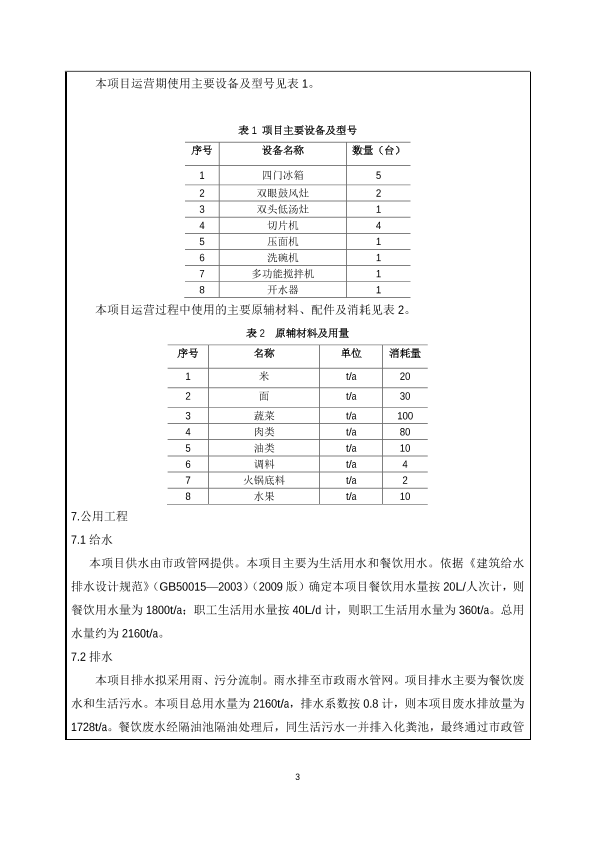 本项目运营期使用主要设备及型号见表 1。

表 1 项目主要设备及型号

| 序号 | 设备名称 | 数量（台） |
|---|---|---|
| 1 | 四门冰箱 | 5 |
| 2 | 双眼鼓风灶 | 2 |
| 3 | 双头低汤灶 | 1 |
| 4 | 切片机 | 4 |
| 5 | 压面机 | 1 |
| 6 | 洗碗机 | 1 |
| 7 | 多功能搅拌机 | 1 |
| 8 | 开水器 | 1 |

本项目运营过程中使用的主要原辅材料、配件及消耗见表 2。

表 2 原辅材料及用量

| 序号 | 名称 | 单位 | 消耗量 |
|---|---|---|---|
| 1 | 米 | t/a | 20 |
| 2 | 面 | t/a | 30 |
| 3 | 蔬菜 | t/a | 100 |
| 4 | 肉类 | t/a | 80 |
| 5 | 油类 | t/a | 10 |
| 6 | 调料 | t/a | 4 |
| 7 | 火锅底料 | t/a | 2 |
| 8 | 水果 | t/a | 10 |

7.公用工程

7.1 给水

本项目供水由市政管网提供。本项目主要为生活用水和餐饮用水。依据《建筑给水排水设计规范》(GB50015—2003)（2009 版）确定本项目餐饮用水量按 20L/人次计，则餐饮用水量为 1800t/a；职工生活用水量按 40L/d 计，则职工生活用水量为 360t/a。总用水量约为 2160t/a。

7.2 排水

本项目排水拟采用雨、污分流制。雨水排至市政雨水管网。项目排水主要为餐饮废水和生活污水。本项目总用水量为 2160t/a，排水系数按 0.8 计，则本项目废水排放量为 1728t/a。餐饮废水经隔油池隔油处理后，同生活污水一并排入化粪池，最终通过市政管

3